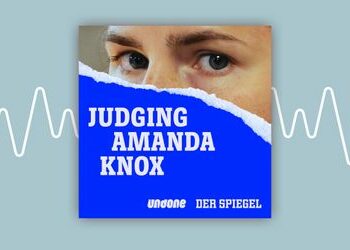 JUDGING AMANDA KNOX

undone DER SPIEGEL